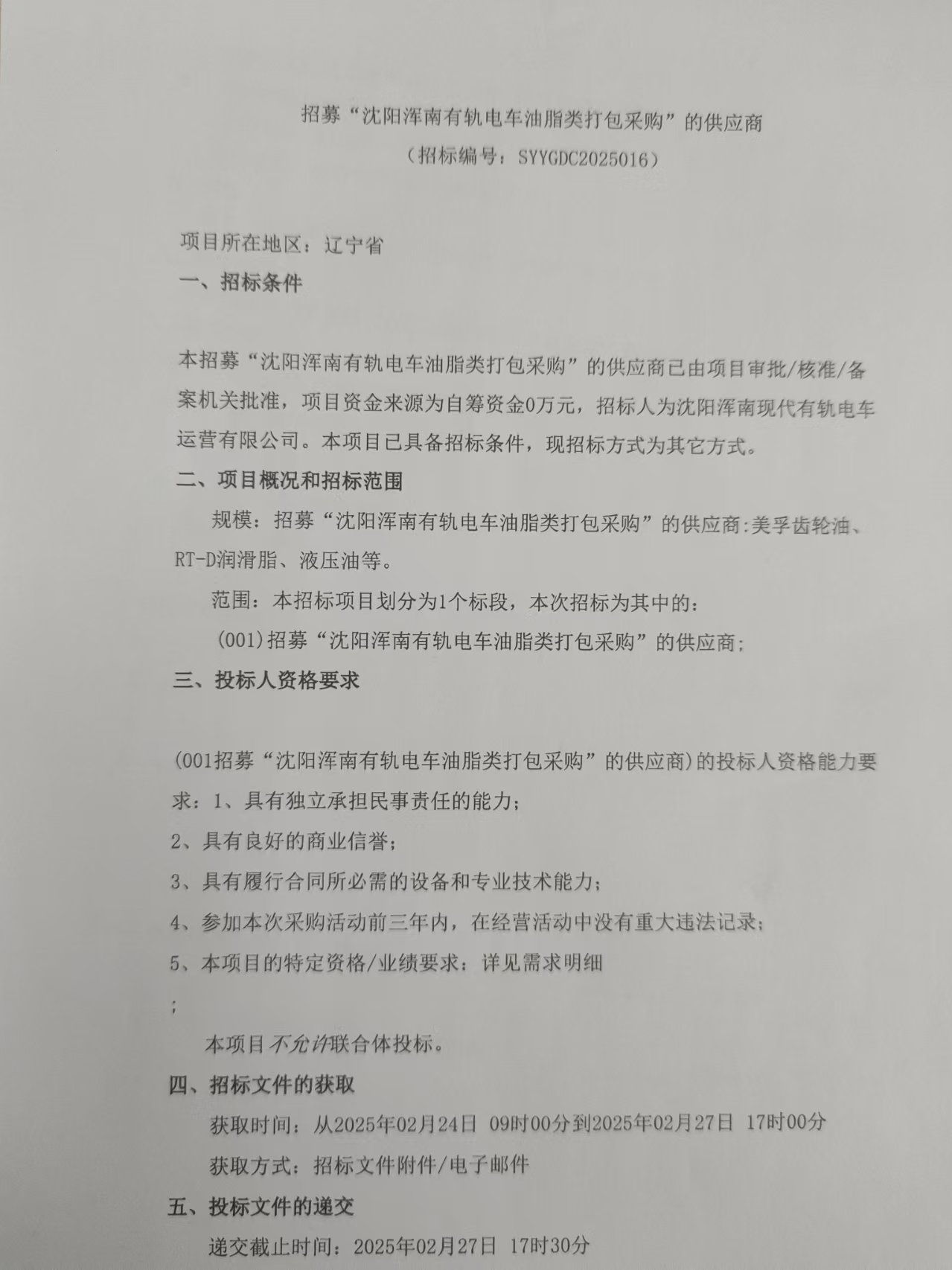 招募“沈阳浑南有轨电车油脂类打包采购”的供应商
（招标编号：SYYGDC2025016）

项目所在地区：辽宁省

一、招标条件

本招募“沈阳浑南有轨电车油脂类打包采购”的供应商已由项目审批/核准/备案机关批准，项目资金来源为自筹资金0万元，招标人为沈阳浑南现代有轨电车运营有限公司。本项目已具备招标条件，现招标方式为其它方式。

二、项目概况和招标范围

规模：招募“沈阳浑南有轨电车油脂类打包采购”的供应商:美孚齿轮油、RT-D润滑脂、液压油等。

范围：本招标项目划分为1个标段，本次招标为其中的：

(001)招募“沈阳浑南有轨电车油脂类打包采购”的供应商；

三、投标人资格要求

(001招募“沈阳浑南有轨电车油脂类打包采购”的供应商)的投标人资格能力要求：1、具有独立承担民事责任的能力；

2、具有良好的商业信誉；

3、具有履行合同所必需的设备和专业技术能力；

4、参加本次采购活动前三年内，在经营活动中没有重大违法记录；

5、本项目的特定资格/业绩要求：详见需求明细

；

本项目不允许联合体投标。

四、招标文件的获取

获取时间：从2025年02月24日 09时00分到2025年02月27日 17时00分

获取方式：招标文件附件/电子邮件

五、投标文件的递交

递交截止时间：2025年02月27日 17时30分